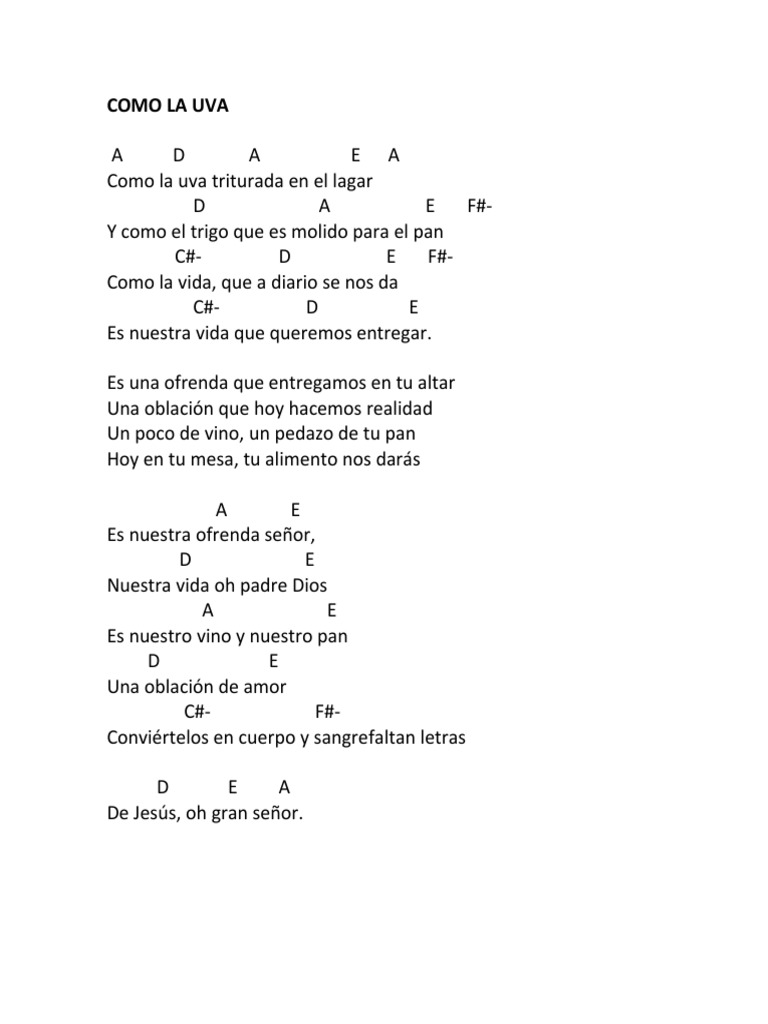 COMO LA UVA

A D A E A
Como la uva triturada en el lagar
D A E F#-
Y como el trigo que es molido para el pan
C#- D E F#-
Como la vida, que a diario se nos da
C#- D E
Es nuestra vida que queremos entregar.

Es una ofrenda que entregamos en tu altar
Una oblación que hoy hacemos realidad
Un poco de vino, un pedazo de tu pan
Hoy en tu mesa, tu alimento nos darás

A E
Es nuestra ofrenda señor,
D E
Nuestra vida oh padre Dios
A E
Es nuestro vino y nuestro pan
D E
Una oblación de amor
C#- F#-
Conviértelos en cuerpo y sangrefaltan letras

D E A
De Jesús, oh gran señor.